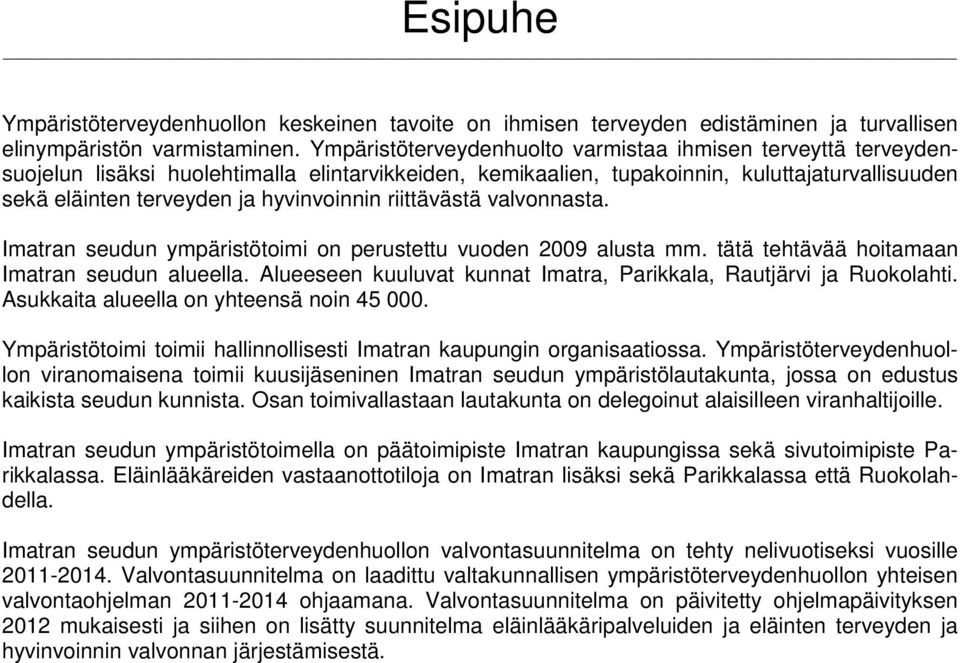 Esipuhe

Ympäristöterveydenhuollon keskeinen tavoite on ihmisen terveyden edistäminen ja turvallisen elinympäristön varmistaminen. Ympäristöterveydenhuolto varmistaa ihmisen terveyttä terveydensuojelun lisäksi huolehtimalla elintarvikkeiden, kemikaalien, tupakoinnin, kuluttajaturvallisuuden sekä eläinten terveyden ja hyvinvoinnin riittävästä valvonnasta.

Imatran seudun ympäristötoimi on perustettu vuoden 2009 alusta mm. tätä tehtävää hoitamaan Imatran seudun alueella. Alueeseen kuuluvat kunnat Imatra, Parikkala, Rautjärvi ja Ruokolahti. Asukkaita alueella on yhteensä noin 45 000.

Ympäristötoimi toimii hallinnollisesti Imatran kaupungin organisaatiossa. Ympäristöterveydenhuollon viranomaisena toimii kuusijäseninen Imatran seudun ympäristölautakunta, jossa on edustus kaikista seudun kunnista. Osan toimivallastaan lautakunta on delegoinut alaisilleen viranhaltijoille.

Imatran seudun ympäristötoimella on päätoimipiste Imatran kaupungissa sekä sivutoimipiste Parikkalassa. Eläinlääkäreiden vastaanottotiloja on Imatran lisäksi sekä Parikkalassa että Ruokolahdella.

Imatran seudun ympäristöterveydenhuollon valvontasuunnitelma on tehty nelivuotiseksi vuosille 2011-2014. Valvontasuunnitelma on laadittu valtakunnallisen ympäristöterveydenhuollon yhteisen valvontaohjelman 2011-2014 ohjaamana. Valvontasuunnitelma on päivitetty ohjelmapäivityksen 2012 mukaisesti ja siihen on lisätty suunnitelma eläinlääkäripalveluiden ja eläinten terveyden ja hyvinvoinnin valvonnan järjestämisestä.